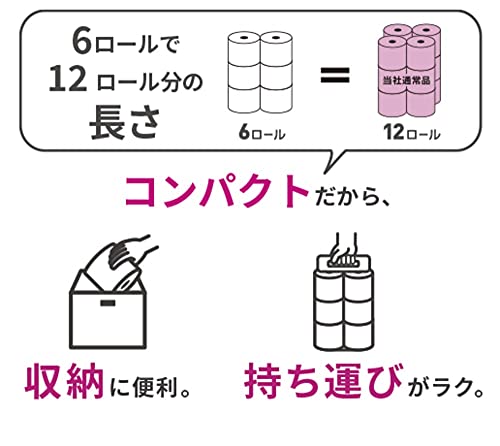 6ロールで
12 ロール分の
長さ

6ロール

=

当社通常品

12ロール

コンパクトだから、

収納に便利。

持ち運びがラク。